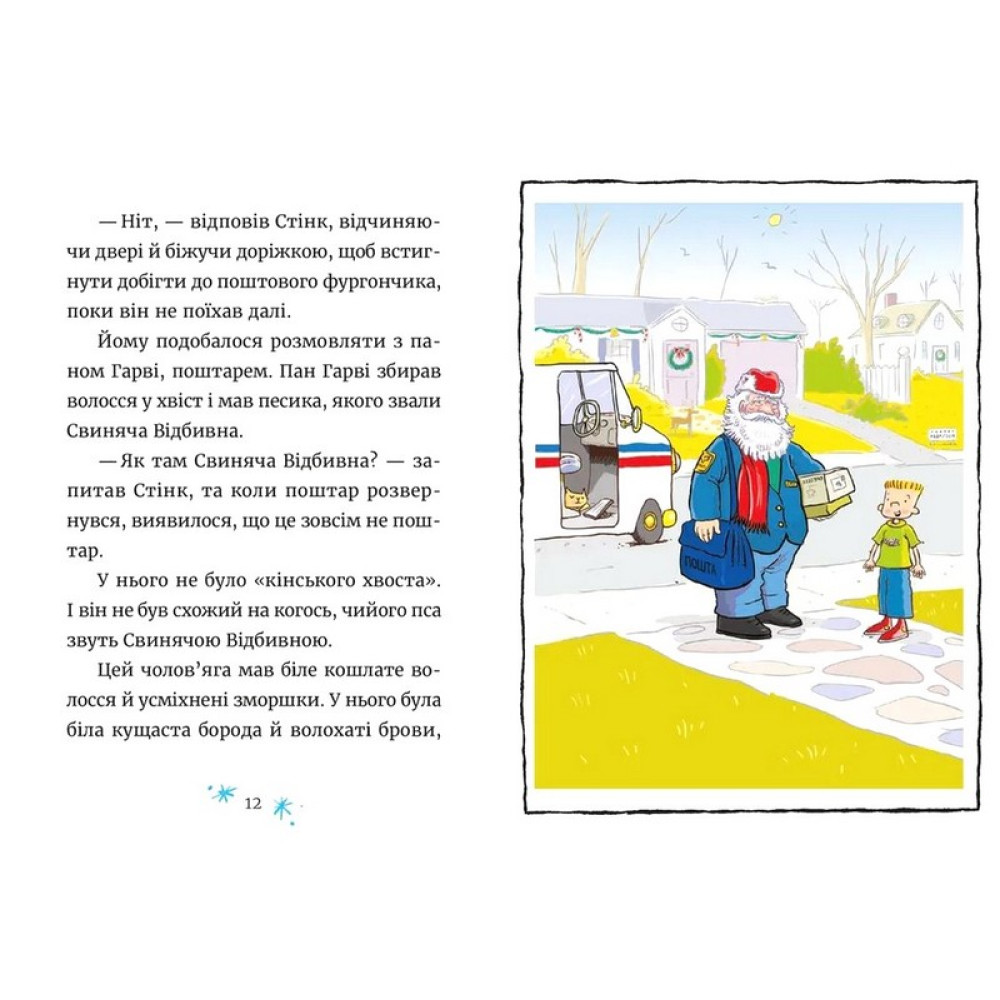 — Ніт, — відповів Стінк, відчиняючи двері й біжучи доріжкою, щоб встигнути добігти до поштового фургончика, поки він не поїхав далі.

Йому подобалося розмовляти з паном Гарві, поштарем. Пан Гарві збирав волосся у хвіст і мав песика, якого звали Свиняча Відбивна.

— Як там Свиняча Відбивна? — запитав Стінк, та коли поштар розвернувся, виявилося, що це зовсім не поштар.

У нього не було «кінського хвоста». І він не був схожий на когось, чийого пса звуть Свинячою Відбивною.

Цей чолов'яга мав біле кошлате волосся й усміхнені зморшки. У нього була біла кущаста борода й волохаті брови,

12

ПОШТА